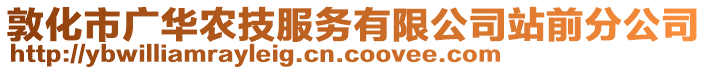 敦化市广华农技服务有限公司站前分公司
http://ybwilliamrayleig.cn.coovee.com